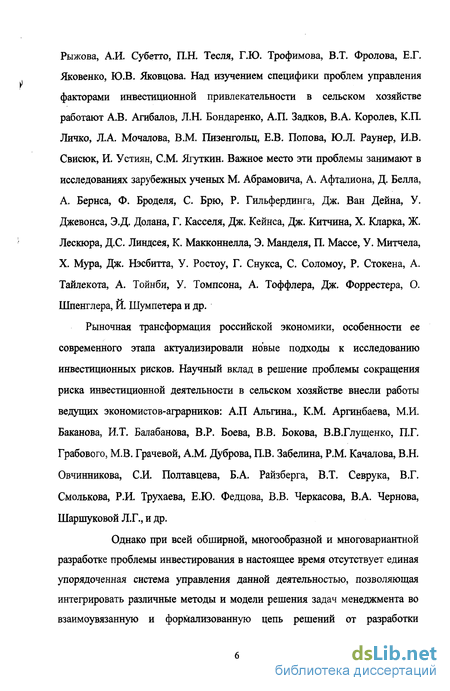 Рыжова, А.И. Субетто, П.Н. Тесля, Г.Ю. Трофимова, В.Т. Фролова, Е.Г. Яковенко, Ю.В. Яковцова. Над изучением специфики проблем управления факторами инвестиционной привлекательности в сельском хозяйстве работают А.В. Агибалов, Л.Н. Бондаренко, А.П. Задков, В.А. Королев, К.П. Личко, Л.А. Мочалова, В.М. Пизенгольц, Е.В. Попова, Ю.Л. Раунер, И.В. Свисюк, И. Устиян, С.М. Ягуткин. Важное место эти проблемы занимают в исследованиях зарубежных ученых М. Абрамовича, А. Афталиона, Д. Белла, А. Бернса, Ф. Броделя, С. Брю, Р. Гильфердинга, Дж. Ван Дейна, У. Джевонса, Э.Д. Долана, Г. Касселя, Дж. Кейнса, Дж. Китчина, Х. Кларка, Ж. Лескюра, Д.С. Линдсея, К. Макконнелла, Э. Манделя, П. Массе, У. Митчела, Х. Мура, Дж. Нэсбитта, У. Ростоу, Г. Снукса, С. Соломоу, Р. Стокена, А. Тайлекота, А. Тойнби, У. Томпсона, А. Тоффлера, Дж. Форрестера, О. Шпенглера, Й. Шумпетера и др.

Рыночная трансформация российской экономики, особенности ее современного этапа актуализировали новые подходы к исследованию инвестиционных рисков. Научный вклад в решение проблемы сокращения риска инвестиционной деятельности в сельском хозяйстве внесли работы ведущих экономистов-аграрников: А.П Альгина., К.М. Аргинбаева, М.И. Баканова, И.Т. Балабанова, В.Р. Боева, В.В. Бокова, В.В.Глущенко, П.Г. Грабового, М.В. Грачевой, А.М. Дуброва, П.В. Забелина, Р.М. Качалова, В.Н. Овчинникова, С.И. Полтавцева, Б.А. Райзберга, В.Т. Севрука, В.Г. Смолькова, Р.И. Трухаева, Е.Ю. Федцова, В.В. Черкасова, В.А. Чернова, Шаршуковой Л.Г., и др.

Однако при всей обширной, многообразной и многовариантной разработке проблемы инвестирования в настоящее время отсутствует единая упорядоченная система управления данной деятельностью, позволяющая интегрировать различные методы и модели решения задач менеджмента во взаимоувязанную и формализованную цепь решений от разработки

6

dsLib.net
библиотека диссертаций